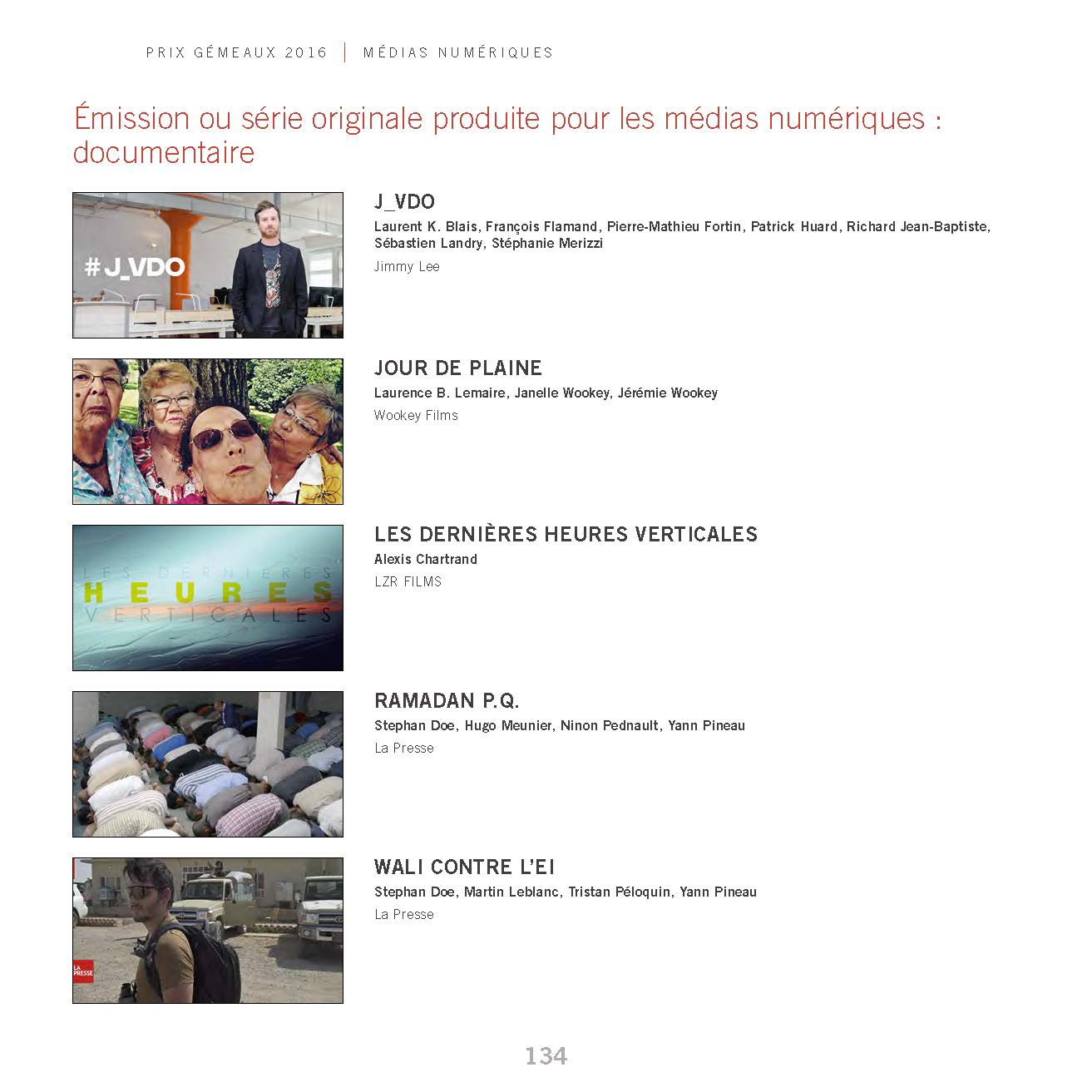 PRIX GÉMEAUX 2016 | MÉDIAS NUMÉRIQUES

Émission ou série originale produite pour les médias numériques : documentaire

#J_VDO

J_VDO
Laurent K. Blais, François Flamand, Pierre-Mathieu Fortin, Patrick Huard, Richard Jean-Baptiste, Sébastien Landry, Stéphanie Merizzi
Jimmy Lee

JOUR DE PLAINE
Laurence B. Lemaire, Janelle Wookey, Jérémie Wookey
Wookey Films

LES DERNIÈRES
HEURES
VERTICALES

LES DERNIÈRES HEURES VERTICALES
Alexis Chartrand
LZR FILMS

RAMADAN P.Q.
Stephan Doe, Hugo Meunier, Ninon Pednault, Yann Pineau
La Presse

LA PRESSE

WALI CONTRE L'EI
Stephan Doe, Martin Leblanc, Tristan Péloquin, Yann Pineau
La Presse

134